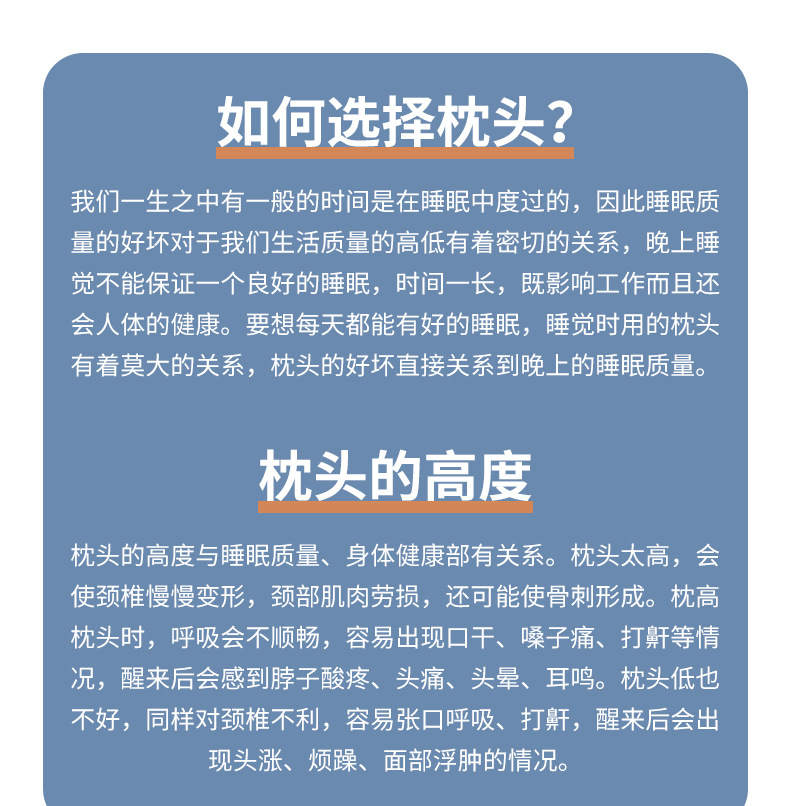 如何选择枕头?

我们一生之中有一般的时间是在睡眠中度过的，因此睡眠质量的好坏对于我们生活质量的高低有着密切的关系，晚上睡觉不能保证一个良好的睡眠，时间一长，既影响工作而且还会人体的健康。要想每天都能有好的睡眠，睡觉时用的枕头有着莫大的关系，枕头的好坏直接关系到晚上的睡眠质量。

枕头的高度

枕头的高度与睡眠质量、身体健康部有关系。枕头太高，会使颈椎慢慢变形，颈部肌肉劳损，还可能使骨刺形成。枕高枕头时，呼吸会不顺畅，容易出现口干、嗓子痛、打鼾等情况，醒来后会感到脖子酸疼、头痛、头晕、耳鸣。枕头低也不好，同样对颈椎不利，容易张口呼吸、打鼾，醒来后会出现头涨、烦躁、面部浮肿的情况。